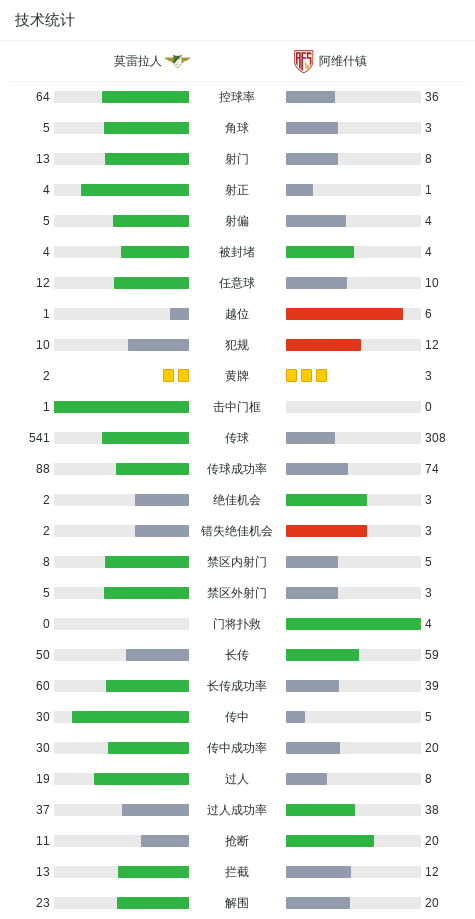 技术统计

莫雷拉人 阿维什镇

| | | |
|---|---|---|
| 64 | 控球率 | 36 |
| 5 | 角球 | 3 |
| 13 | 射门 | 8 |
| 4 | 射正 | 1 |
| 5 | 射偏 | 4 |
| 4 | 被封堵 | 4 |
| 12 | 任意球 | 10 |
| 1 | 越位 | 6 |
| 10 | 犯规 | 12 |
| 2 | 黄牌 | 3 |
| 1 | 击中门框 | 0 |
| 541 | 传球 | 308 |
| 88 | 传球成功率 | 74 |
| 2 | 绝佳机会 | 3 |
| 2 | 错失绝佳机会 | 3 |
| 8 | 禁区内射门 | 5 |
| 5 | 禁区外射门 | 3 |
| 0 | 门将扑救 | 4 |
| 50 | 长传 | 59 |
| 60 | 长传成功率 | 39 |
| 30 | 传中 | 5 |
| 30 | 传中成功率 | 20 |
| 19 | 过人 | 8 |
| 37 | 过人成功率 | 38 |
| 11 | 抢断 | 20 |
| 13 | 拦截 | 12 |
| 23 | 解围 | 20 |